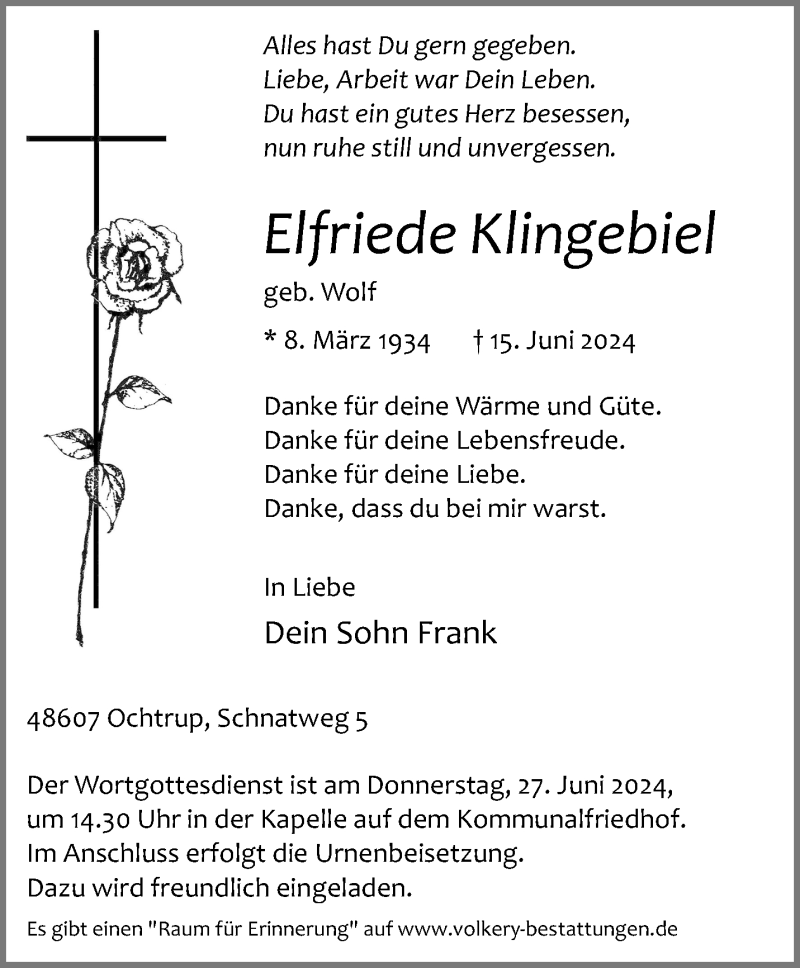 Alles hast Du gern gegeben.
Liebe, Arbeit war Dein Leben.
Du hast ein gutes Herz besessen,
nun ruhe still und unvergessen.

Elfriede Klingebiel

geb. Wolf

* 8. März 1934 † 15. Juni 2024

Danke für deine Wärme und Güte.
Danke für deine Lebensfreude.
Danke für deine Liebe.
Danke, dass du bei mir warst.

In Liebe

Dein Sohn Frank

48607 Ochtrup, Schnatweg 5

Der Wortgottesdienst ist am Donnerstag, 27. Juni 2024, um 14.30 Uhr in der Kapelle auf dem Kommunalfriedhof. Im Anschluss erfolgt die Urnenbeisetzung. Dazu wird freundlich eingeladen.

Es gibt einen "Raum für Erinnerung" auf www.volkery-bestattungen.de